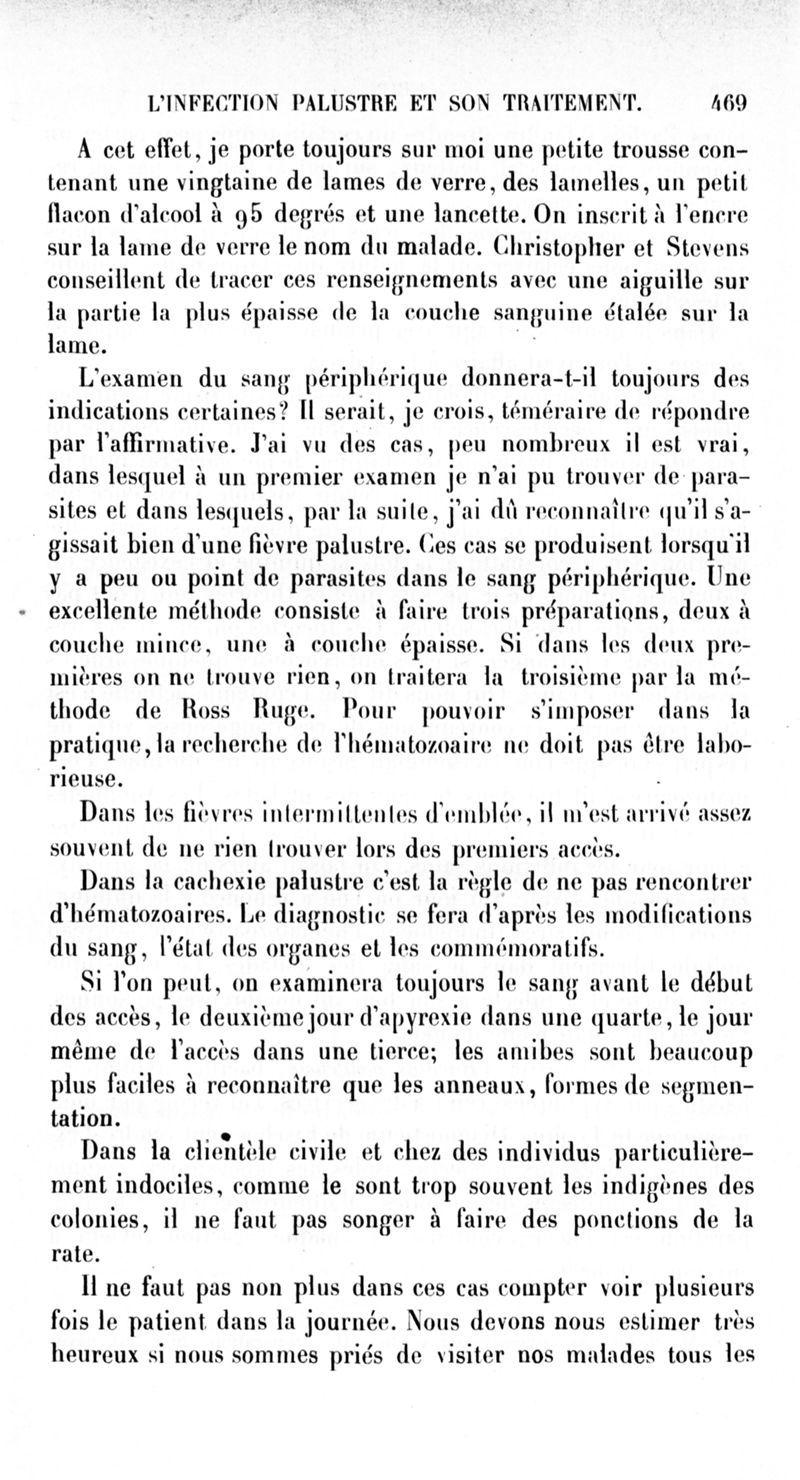 L'INFECTION PALUSTRE ET SON TRAITEMENT. 469

A cet effet, je porte toujours sur moi une petite trousse contenant une vingtaine de lames de verre, des lamelles, un petit flacon d'alcool à 95 degrés et une lancette. On inscrit à l'encre sur la lame de verre le nom du malade. Christopher et Stevens conseillent de tracer ces renseignements avec une aiguille sur la partie la plus épaisse de la couche sanguine étalée sur la lame.

L'examen du sang périphérique donnera-t-il toujours des indications certaines? Il serait, je crois, téméraire de répondre par l'affirmative. J'ai vu des cas, peu nombreux il est vrai, dans lesquel à un premier examen je n'ai pu trouver de parasites et dans lesquels, par la suite, j'ai dû reconnaître qu'il s'agissait bien d'une fièvre palustre. Ces cas se produisent lorsqu'il y a peu ou point de parasites dans le sang périphérique. Une excellente méthode consiste à faire trois préparations, deux à couche mince, une à couche épaisse. Si dans les deux premières on ne trouve rien, on traitera la troisième par la méthode de Ross Ruge. Pour pouvoir s'imposer dans la pratique, la recherche de l'hématozoaire ne doit pas être laborieuse.

Dans les fièvres intermittentes d'emblée, il m'est arrivé assez souvent de ne rien trouver lors des premiers accès.

Dans la cachexie palustre c'est la règle de ne pas rencontrer d'hématozoaires. Le diagnostic se fera d'après les modifications du sang, l'état des organes et les commémoratifs.

Si l'on peut, on examinera toujours le sang avant le début des accès, le deuxième jour d'apyrexie dans une quarte, le jour même de l'accès dans une tierce; les amibes sont beaucoup plus faciles à reconnaître que les anneaux, formes de segmentation.

Dans la clientèle civile et chez des individus particulièrement indociles, comme le sont trop souvent les indigènes des colonies, il ne faut pas songer à faire des ponctions de la rate.

Il ne faut pas non plus dans ces cas compter voir plusieurs fois le patient dans la journée. Nous devons nous estimer très heureux si nous sommes priés de visiter nos malades tous les